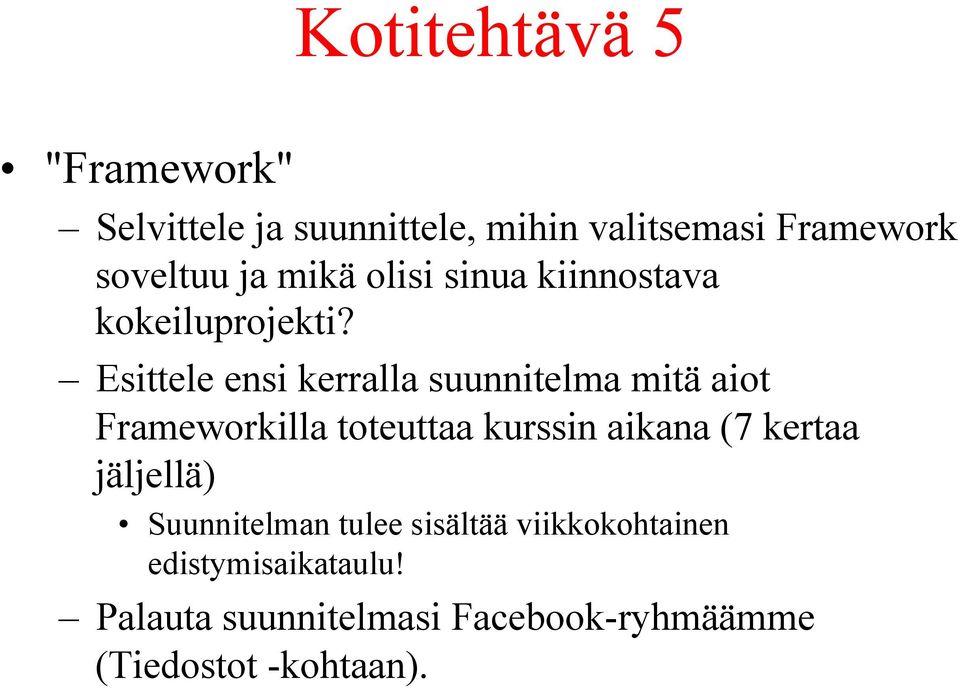 Kotitehtävä 5

• "Framework"

– Selvittele ja suunnittele, mihin valitsemasi Framework soveltuu ja mikä olisi sinua kiinnostava kokeiluprojekti?

– Esittele ensi kerralla suunnitelma mitä aiot Frameworkilla toteuttaa kurssin aikana (7 kertaa jäljellä)

• Suunnitelman tulee sisältää viikkokohtainen edistymisaikataulu!

– Palauta suunnitelmasi Facebook-ryhmäämme (Tiedostot -kohtaan).